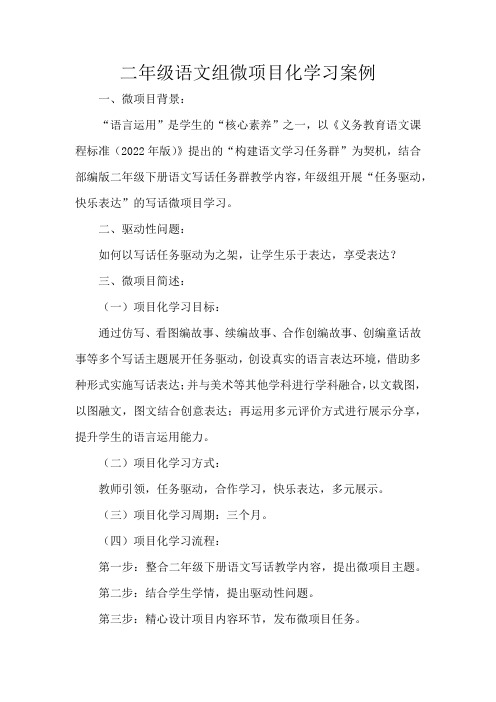 二年级语文组微项目化学习案例

一、微项目背景：

“语言运用”是学生的“核心素养”之一，以《义务教育语文课程标准（2022年版）》提出的“构建语文学习任务群”为契机，结合部编版二年级下册语文写话任务群教学内容，年级组开展“任务驱动，快乐表达”的写话微项目学习。

二、驱动性问题：

如何以写话任务驱动为之架，让学生乐于表达，享受表达？

三、微项目简述：

（一）项目化学习目标：

通过仿写、看图编故事、续编故事、合作创编故事、创编童话故事等多个写话主题展开任务驱动，创设真实的语言表达环境，借助多种形式实施写话表达；并与美术等其他学科进行学科融合，以文载图，以图融文，图文结合创意表达；再运用多元评价方式进行展示分享，提升学生的语言运用能力。

（二）项目化学习方式：

教师引领，任务驱动，合作学习，快乐表达，多元展示。

（三）项目化学习周期：三个月。

（四）项目化学习流程：

第一步：整合二年级下册语文写话教学内容，提出微项目主题。

第二步：结合学生学情，提出驱动性问题。

第三步：精心设计项目内容环节，发布微项目任务。